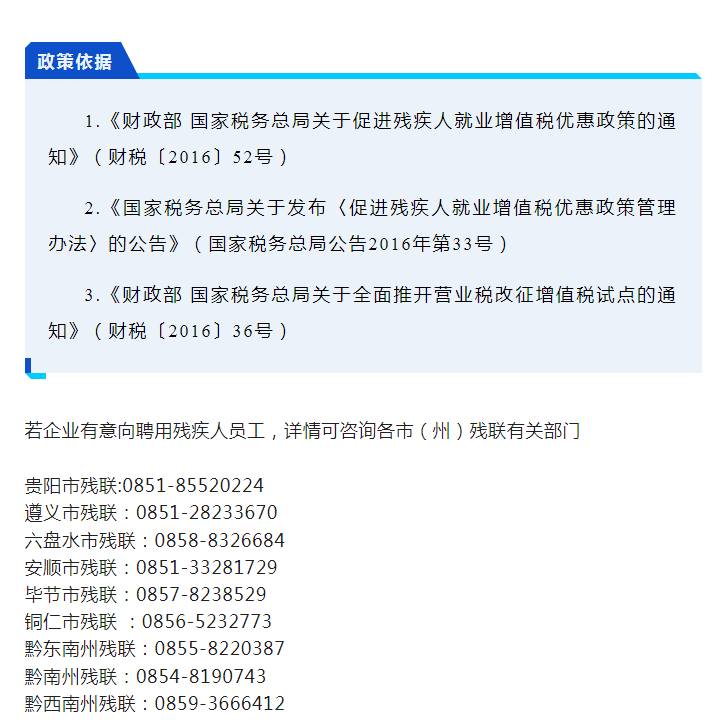 政策依据

1.《财政部 国家税务总局关于促进残疾人就业增值税优惠政策的通知》（财税〔2016〕52号）

2.《国家税务总局关于发布〈促进残疾人就业增值税优惠政策管理办法〉的公告》（国家税务总局公告2016年第33号）

3.《财政部 国家税务总局关于全面推开营业税改征增值税试点的通知》（财税〔2016〕36号）

若企业有意向聘用残疾人员工，详情可咨询各市（州）残联有关部门

贵阳市残联:0851-85520224
遵义市残联：0851-28233670
六盘水市残联：0858-8326684
安顺市残联：0851-33281729
毕节市残联：0857-8238529
铜仁市残联 ：0856-5232773
黔东南州残联：0855-8220387
黔南州残联：0854-8190743
黔西南州残联：0859-3666412